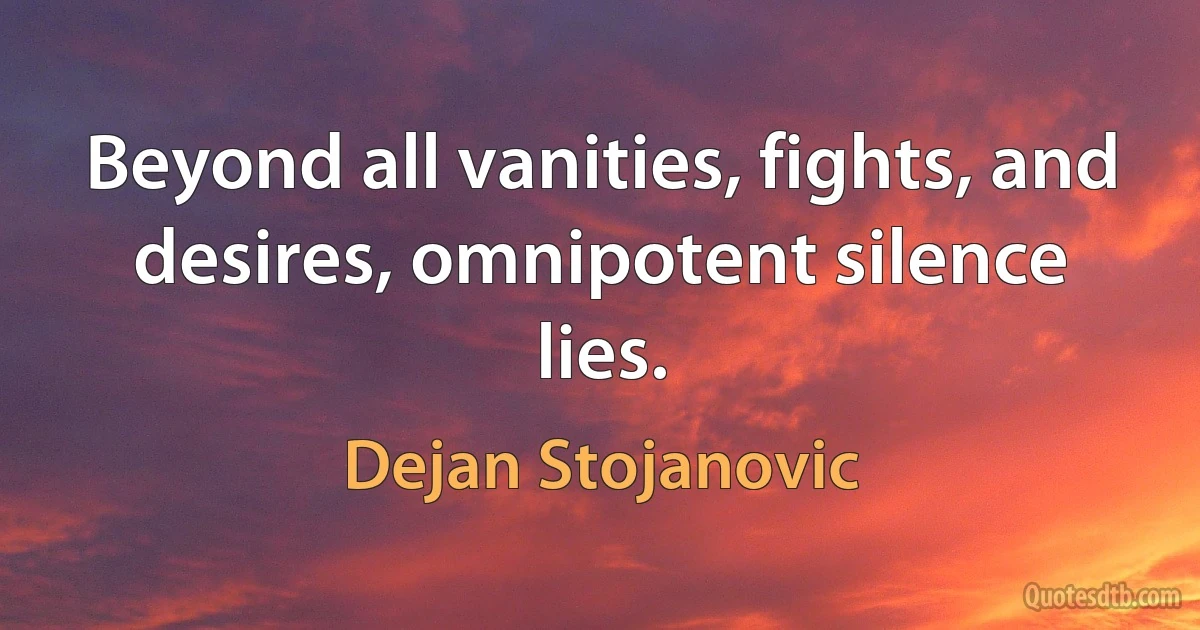 Beyond all vanities, fights, and desires, omnipotent silence lies.

Dejan Stojanovic

Quotesdtb.com